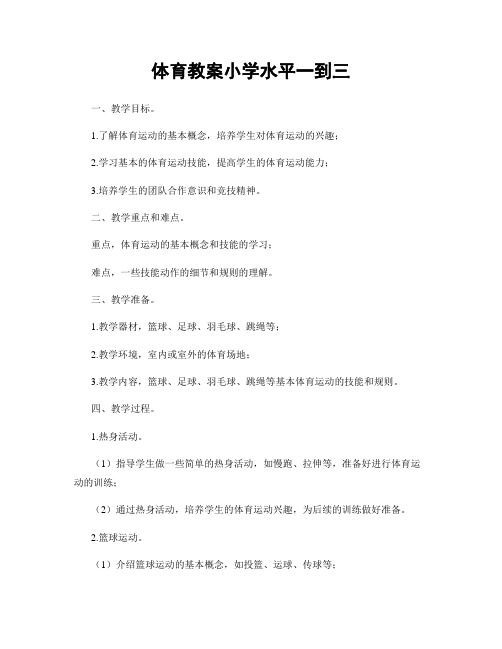 体育教案小学水平一到三

一、教学目标。

1.了解体育运动的基本概念，培养学生对体育运动的兴趣；

2.学习基本的体育运动技能，提高学生的体育运动能力；

3.培养学生的团队合作意识和竞技精神。

二、教学重点和难点。

重点，体育运动的基本概念和技能的学习；

难点，一些技能动作的细节和规则的理解。

三、教学准备。

1.教学器材，篮球、足球、羽毛球、跳绳等；

2.教学环境，室内或室外的体育场地；

3.教学内容，篮球、足球、羽毛球、跳绳等基本体育运动的技能和规则。

四、教学过程。

1.热身活动。

（1）指导学生做一些简单的热身活动，如慢跑、拉伸等，准备好进行体育运动的训练；

（2）通过热身活动，培养学生的体育运动兴趣，为后续的训练做好准备。

2.篮球运动。

（1）介绍篮球运动的基本概念，如投篮、运球、传球等；